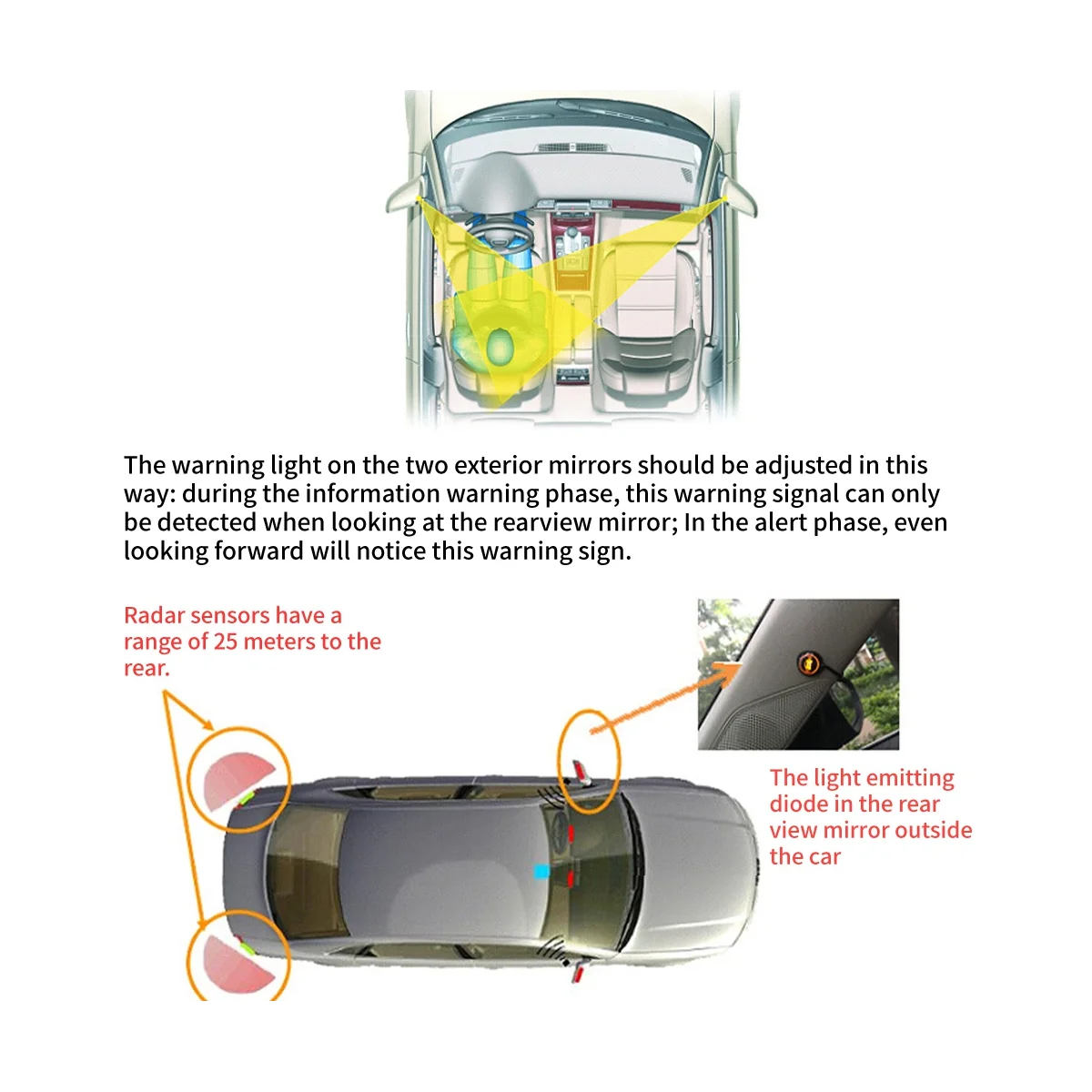 The warning light on the two exterior mirrors should be adjusted in this way: during the information warning phase, this warning signal can only be detected when looking at the rearview mirror; In the alert phase, even looking forward will notice this warning sign.

Radar sensors have a range of 25 meters to the rear.

The light emitting diode in the rear view mirror outside the car